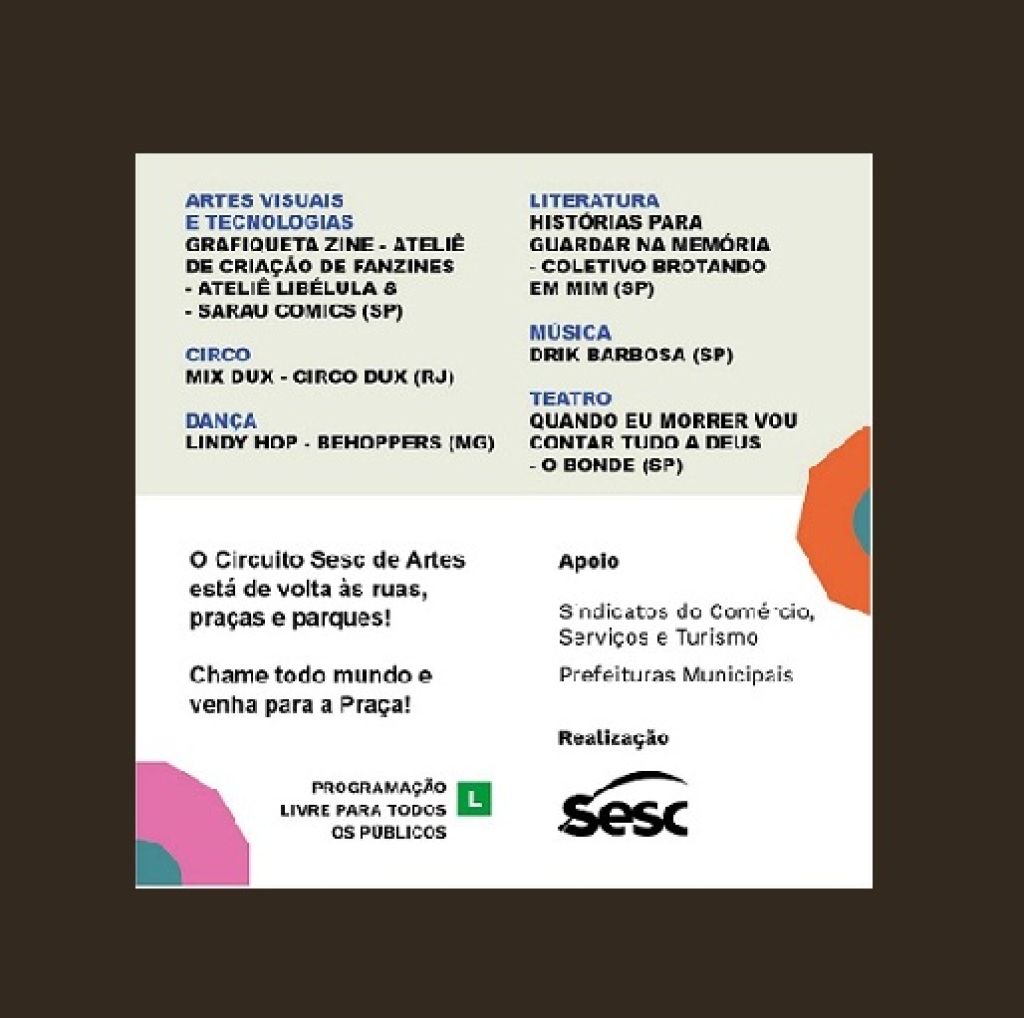 ARTES VISUAIS E TECNOLOGIAS
GRAFIQUETA ZINE - ATELIÊ DE CRIAÇÃO DE FANZINES - ATELIÊ LIBÉLULA & - SARAU COMICS (SP)

CIRCO
MIX DUX - CIRCO DUX (RJ)

DANÇA
LINDY HOP - BEHOPPERS (MG)

LITERATURA
HISTÓRIAS PARA GUARDAR NA MEMÓRIA - COLETIVO BROTANDO EM MIM (SP)

MÚSICA
DRIK BARBOSA (SP)

TEATRO
QUANDO EU MORRER VOU CONTAR TUDO A DEUS - O BONDE (SP)

O Circuito Sesc de Artes está de volta às ruas, praças e parques!

Chame todo mundo e venha para a Praça!

PROGRAMAÇÃO LIVRE PARA TODOS OS PÚBLICOS
L

Apoio

Sindicatos do Comércio, Serviços e Turismo

Prefeituras Municipais

Realização

Sesc